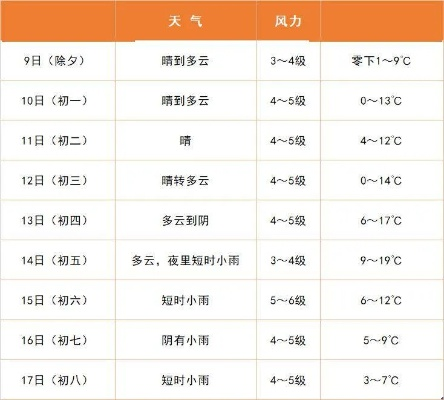 |  | 天 气 | 风力 |  |
|---|---|---|---|
| 9日（除夕） | 晴到多云 | 3～4级 | 零下1～9℃ |
| 10日（初一） | 晴到多云 | 4～5级 | 0～13℃ |
| 11日（初二） | 晴 | 4～5级 | 4～12℃ |
| 12日（初三） | 晴转多云 | 4～5级 | 0～14℃ |
| 13日（初四） | 多云到阴 | 4～5级 | 6～17℃ |
| 14日（初五） | 多云，夜里短时小雨 | 3～4级 | 9～19℃ |
| 15日（初六） | 短时小雨 | 5～6级 | 6～12℃ |
| 16日（初七） | 阴有小雨 | 4～5级 | 5～9℃ |
| 17日（初八） | 短时小雨 | 4～5级 | 3～7℃ |